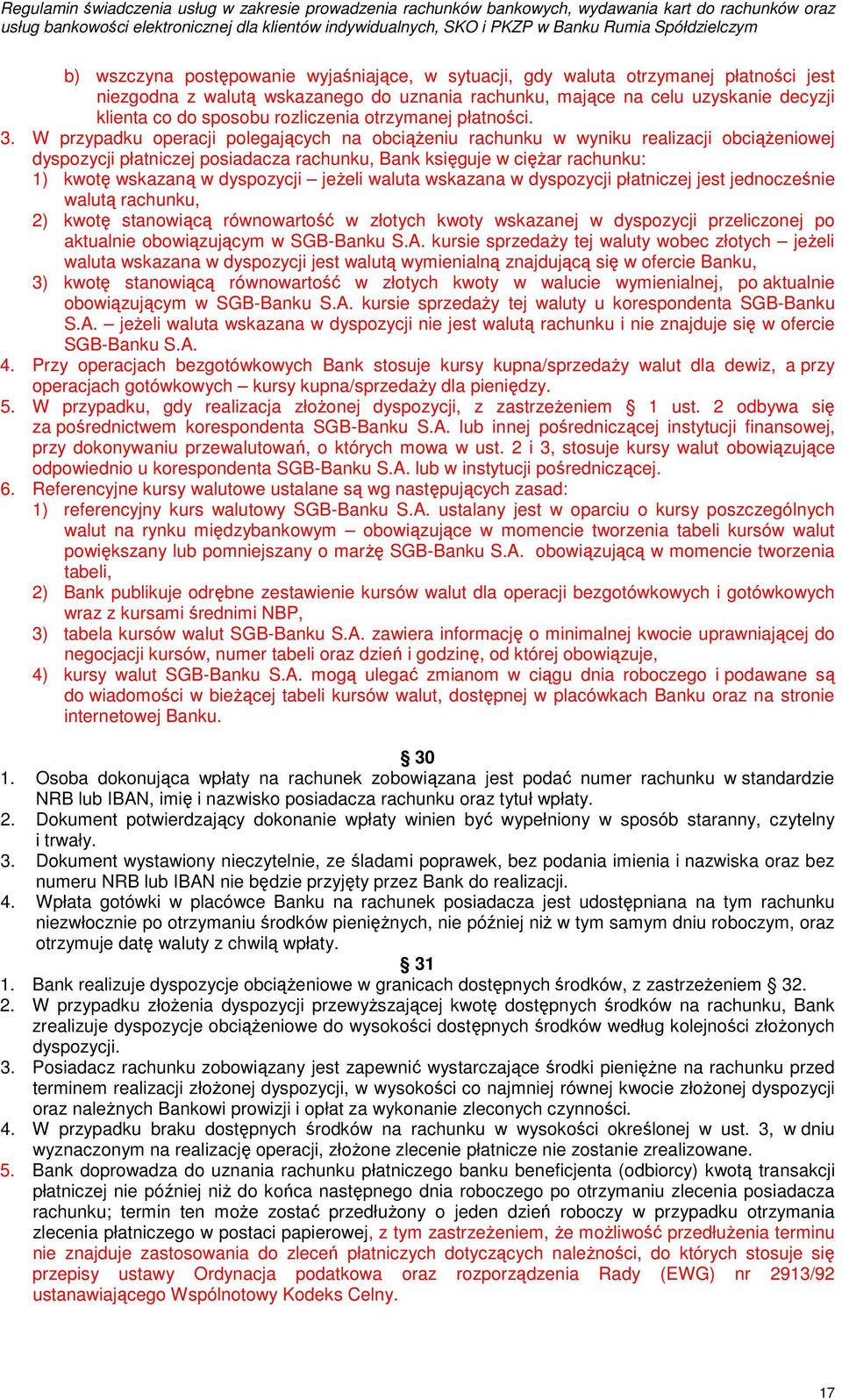 Regulamin świadczenia usług w zakresie prowadzenia rachunków bankowych, wydawania kart do rachunków oraz usług bankowości elektronicznej dla klientów indywidualnych, SKO i PKZP w Banku Rumia Spółdzielczym

b) wszczyna postępowanie wyjaśniające, w sytuacji, gdy waluta otrzymanej płatności jest niezgodna z walutą wskazanego do uznania rachunku, mające na celu uzyskanie decyzji klienta co do sposobu rozliczenia otrzymanej płatności.

3. W przypadku operacji polegających na obciążeniu rachunku w wyniku realizacji obciążeniowej dyspozycji płatniczej posiadacza rachunku, Bank księguje w ciężar rachunku:
1) kwotę wskazaną w dyspozycji – jeżeli waluta wskazana w dyspozycji płatniczej jest jednocześnie walutą rachunku,
2) kwotę stanowiącą równowartość w złotych kwoty wskazanej w dyspozycji przeliczonej po aktualnie obowiązującym w SGB-Banku S.A. kursie sprzedaży tej waluty wobec złotych – jeżeli waluta wskazana w dyspozycji jest walutą wymienialną znajdującą się w ofercie Banku,
3) kwotę stanowiącą równowartość w złotych kwoty w walucie wymienialnej, po aktualnie obowiązującym w SGB-Banku S.A. kursie sprzedaży tej waluty u korespondenta SGB-Banku S.A. – jeżeli waluta wskazana w dyspozycji nie jest walutą rachunku i nie znajduje się w ofercie SGB-Banku S.A.

4. Przy operacjach bezgotówkowych Bank stosuje kursy kupna/sprzedaży walut dla dewiz, a przy operacjach gotówkowych – kursy kupna/sprzedaży dla pieniędzy.

5. W przypadku, gdy realizacja złożonej dyspozycji, z zastrzeżeniem § 1 ust. 2 odbywa się za pośrednictwem korespondenta SGB-Banku S.A. lub innej pośredniczącej instytucji finansowej, przy dokonywaniu przewalutowań, o których mowa w ust. 2 i 3, stosuje kursy walut obowiązujące odpowiednio u korespondenta SGB-Banku S.A. lub w instytucji pośredniczącej.

6. Referencyjne kursy walutowe ustalane są wg następujących zasad:
1) referencyjny kurs walutowy SGB-Banku S.A. ustalany jest w oparciu o kursy poszczególnych walut na rynku międzybankowym – obowiązujące w momencie tworzenia tabeli kursów walut powiększany lub pomniejszany o marżę SGB-Banku S.A. obowiązującą w momencie tworzenia tabeli,
2) Bank publikuje odrębne zestawienie kursów walut dla operacji bezgotówkowych i gotówkowych wraz z kursami średnimi NBP,
3) tabela kursów walut SGB-Banku S.A. zawiera informację o minimalnej kwocie uprawniającej do negocjacji kursów, numer tabeli oraz dzień i godzinę, od której obowiązuje,
4) kursy walut SGB-Banku S.A. mogą ulegać zmianom w ciągu dnia roboczego i podawane są do wiadomości w bieżącej tabeli kursów walut, dostępnej w placówkach Banku oraz na stronie internetowej Banku.

§ 30

1. Osoba dokonująca wpłaty na rachunek zobowiązana jest podać numer rachunku w standardzie NRB lub IBAN, imię i nazwisko posiadacza rachunku oraz tytuł wpłaty.
2. Dokument potwierdzający dokonanie wpłaty winien być wypełniony w sposób staranny, czytelny i trwały.
3. Dokument wystawiony nieczytelnie, ze śladami poprawek, bez podania imienia i nazwiska oraz bez numeru NRB lub IBAN nie będzie przyjęty przez Bank do realizacji.
4. Wpłata gotówki w placówce Banku na rachunek posiadacza jest udostępniana na tym rachunku niezwłocznie po otrzymaniu środków pieniężnych, nie później niż w tym samym dniu roboczym, oraz otrzymuje datę waluty z chwilą wpłaty.

§ 31

1. Bank realizuje dyspozycje obciążeniowe w granicach dostępnych środków, z zastrzeżeniem § 32.
2. W przypadku złożenia dyspozycji przewyższającej kwotę dostępnych środków na rachunku, Bank zrealizuje dyspozycje obciążeniowe do wysokości dostępnych środków według kolejności złożonych dyspozycji.
3. Posiadacz rachunku zobowiązany jest zapewnić wystarczające środki pieniężne na rachunku przed terminem realizacji złożonej dyspozycji, w wysokości co najmniej równej kwocie złożonej dyspozycji oraz należnych Bankowi prowizji i opłat za wykonanie zleconych czynności.
4. W przypadku braku dostępnych środków na rachunku w wysokości określonej w ust. 3, w dniu wyznaczonym na realizację operacji, złożone zlecenie płatnicze nie zostanie zrealizowane.
5. Bank doprowadza do uznania rachunku płatniczego banku beneficjenta (odbiorcy) kwotą transakcji płatniczej nie później niż do końca następnego dnia roboczego po otrzymaniu zlecenia posiadacza rachunku; termin ten może zostać przedłużony o jeden dzień roboczy w przypadku otrzymania zlecenia płatniczego w postaci papierowej, z tym zastrzeżeniem, że możliwość przedłużenia terminu nie znajduje zastosowania do zleceń płatniczych dotyczących należności, do których stosuje się przepisy ustawy Ordynacja podatkowa oraz rozporządzenia Rady (EWG) nr 2913/92 ustanawiającego Wspólnotowy Kodeks Celny.

17